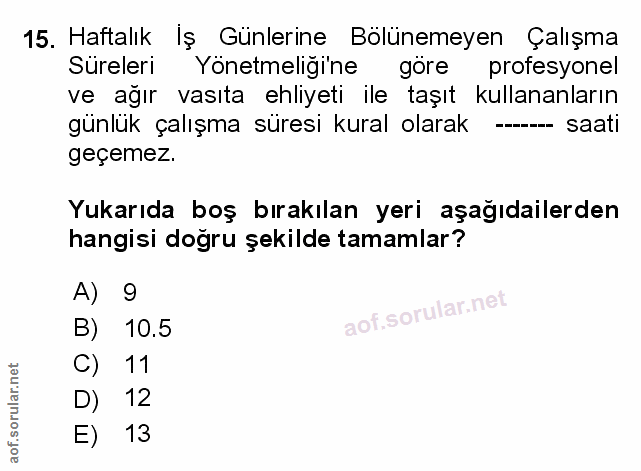 15. Haftalık İş Günlerine Bölünemeyen Çalışma Süreleri Yönetmeliği'ne göre profesyonel ve ağır vasıta ehliyeti ile taşıt kullananların günlük çalışma süresi kural olarak ------- saati geçemez.

Yukarıda boş bırakılan yeri aşağıdailerden hangisi doğru şekilde tamamlar?

A) 9
B) 10.5
C) 11
D) 12
E) 13

aof.sorular.net